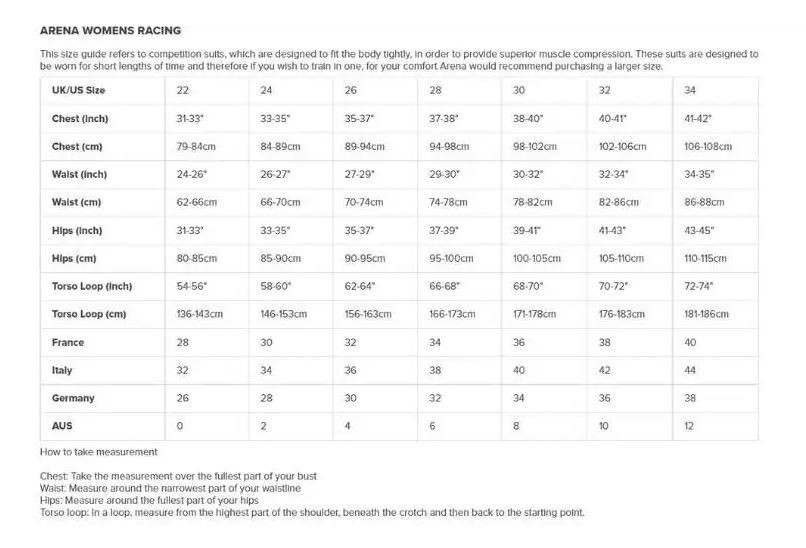 ARENA WOMENS RACING

This size guide refers to competition suits, which are designed to fit the body tightly, in order to provide superior muscle compression. These suits are designed to be worn for short lengths of time and therefore if you wish to train in one, for your comfort Arena would recommend purchasing a larger size.

| UK/US Size | 22 | 24 | 26 | 28 | 30 | 32 | 34 |
|---|---|---|---|---|---|---|---|
| Chest (inch) | 31-33" | 33-35" | 35-37" | 37-38" | 38-40" | 40-41" | 41-42" |
| Chest (cm) | 79-84cm | 84-89cm | 89-94cm | 94-98cm | 98-102cm | 102-106cm | 106-108cm |
| Waist (inch) | 24-26" | 26-27" | 27-29" | 29-30" | 30-32" | 32-34" | 34-35" |
| Waist (cm) | 62-66cm | 66-70cm | 70-74cm | 74-78cm | 78-82cm | 82-86cm | 86-88cm |
| Hips (inch) | 31-33" | 33-35" | 35-37" | 37-39" | 39-41" | 41-43" | 43-45" |
| Hips (cm) | 80-85cm | 85-90cm | 90-95cm | 95-100cm | 100-105cm | 105-110cm | 110-115cm |
| Torso Loop (inch) | 54-56" | 58-60" | 62-64" | 66-68" | 68-70" | 70-72" | 72-74" |
| Torso Loop (cm) | 136-143cm | 146-153cm | 156-163cm | 166-173cm | 171-178cm | 176-183cm | 181-186cm |
| France | 28 | 30 | 32 | 34 | 36 | 38 | 40 |
| Italy | 32 | 34 | 36 | 38 | 40 | 42 | 44 |
| Germany | 26 | 28 | 30 | 32 | 34 | 36 | 38 |
| AUS | 0 | 2 | 4 | 6 | 8 | 10 | 12 |

How to take measurement

Chest: Take the measurement over the fullest part of your bust
Waist: Measure around the narrowest part of your waistline
Hips: Measure around the fullest part of your hips
Torso loop: In a loop, measure from the highest part of the shoulder, beneath the crotch and then back to the starting point.